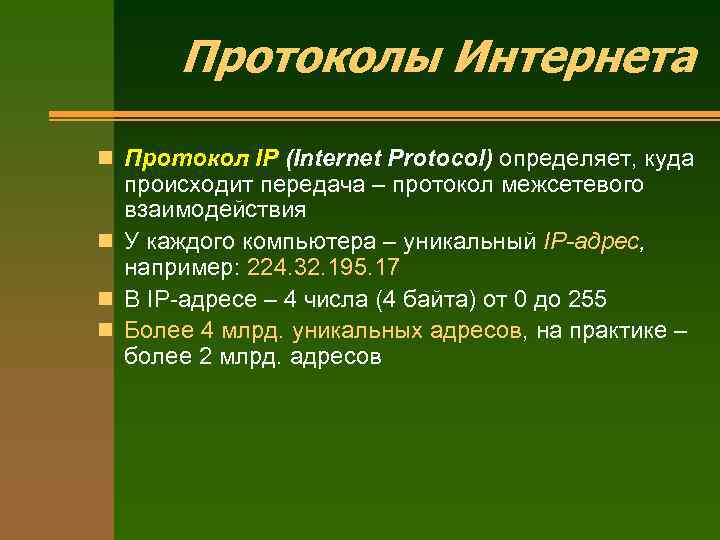 Протоколы Интернета

Протокол IP (Internet Protocol) определяет, куда происходит передача – протокол межсетевого взаимодействия

У каждого компьютера – уникальный IP-адрес, например: 224.32.195.17

В IP-адресе – 4 числа (4 байта) от 0 до 255

Более 4 млрд. уникальных адресов, на практике – более 2 млрд. адресов